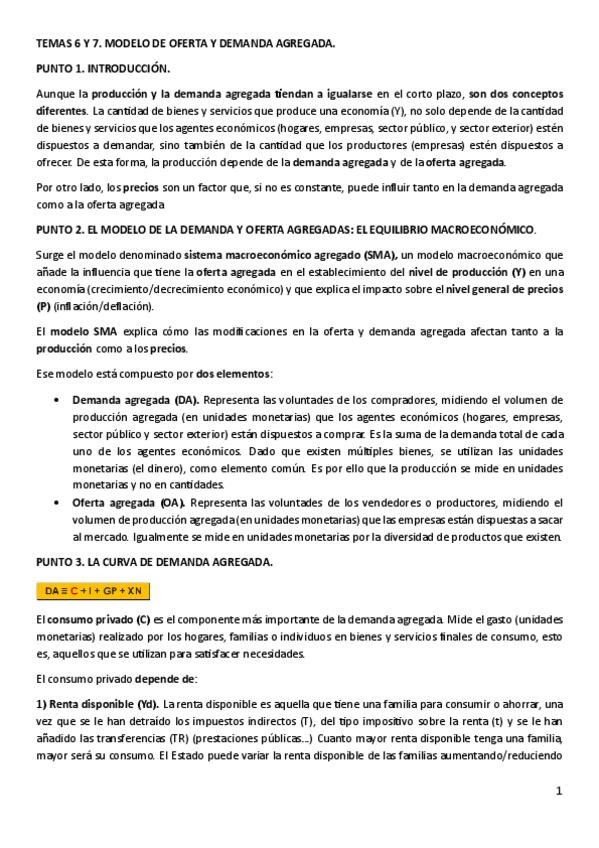 TEMAS 6 Y 7. MODELO DE OFERTA Y DEMANDA AGREGADA.

PUNTO 1. INTRODUCCIÓN.

Aunque la producción y la demanda agregada tiendan a igualarse en el corto plazo, son dos conceptos diferentes. La cantidad de bienes y servicios que produce una economía (Y), no solo depende de la cantidad de bienes y servicios que los agentes económicos (hogares, empresas, sector público, y sector exterior) estén dispuestos a demandar, sino también de la cantidad que los productores (empresas) estén dispuestos a ofrecer. De esta forma, la producción depende de la demanda agregada y de la oferta agregada.

Por otro lado, los precios son un factor que, si no es constante, puede influir tanto en la demanda agregada como a la oferta agregada

PUNTO 2. EL MODELO DE LA DEMANDA Y OFERTA AGREGADAS: EL EQUILIBRIO MACROECONÓMICO.

Surge el modelo denominado sistema macroeconómico agregado (SMA), un modelo macroeconómico que añade la influencia que tiene la oferta agregada en el establecimiento del nivel de producción (Y) en una economía (crecimiento/decrecimiento económico) y que explica el impacto sobre el nivel general de precios (P) (inflación/deflación).

El modelo SMA explica cómo las modificaciones en la oferta y demanda agregada afectan tanto a la producción como a los precios.

Ese modelo está compuesto por dos elementos:

• Demanda agregada (DA). Representa las voluntades de los compradores, midiendo el volumen de producción agregada (en unidades monetarias) que los agentes económicos (hogares, empresas, sector público y sector exterior) están dispuestos a comprar. Es la suma de la demanda total de cada uno de los agentes económicos. Dado que existen múltiples bienes, se utilizan las unidades monetarias (el dinero), como elemento común. Es por ello que la producción se mide en unidades monetarias y no en cantidades.
• Oferta agregada (OA). Representa las voluntades de los vendedores o productores, midiendo el volumen de producción agregada (en unidades monetarias) que las empresas están dispuestas a sacar al mercado. Igualmente se mide en unidades monetarias por la diversidad de productos que existen.

PUNTO 3. LA CURVA DE DEMANDA AGREGADA.

DA ≡ C + I + GP + XN

El consumo privado (C) es el componente más importante de la demanda agregada. Mide el gasto (unidades monetarias) realizado por los hogares, familias o individuos en bienes y servicios finales de consumo, esto es, aquellos que se utilizan para satisfacer necesidades.

El consumo privado depende de:

1) Renta disponible (Yd). La renta disponible es aquella que tiene una familia para consumir o ahorrar, una vez que se le han detraído los impuestos indirectos (T), del tipo impositivo sobre la renta (t) y se le han añadido las transferencias (TR) (prestaciones públicas...) Cuanto mayor renta disponible tenga una familia, mayor será su consumo. El Estado puede variar la renta disponible de las familias aumentando/reduciendo

1